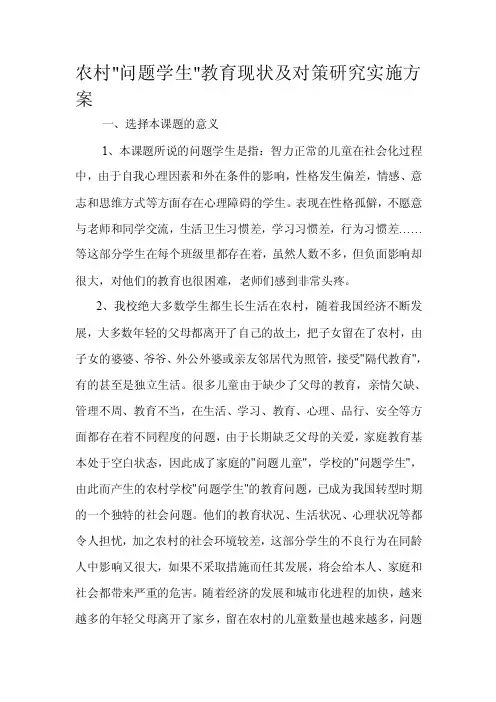 农村"问题学生"教育现状及对策研究实施方案

一、选择本课题的意义

1、本课题所说的问题学生是指：智力正常的儿童在社会化过程中，由于自我心理因素和外在条件的影响，性格发生偏差，情感、意志和思维方式等方面存在心理障碍的学生。表现在性格孤僻，不愿意与老师和同学交流，生活卫生习惯差，学习习惯差，行为习惯差……等这部分学生在每个班级里都存在着，虽然人数不多，但负面影响却很大，对他们的教育也很困难，老师们感到非常头疼。

2、我校绝大多数学生都生长生活在农村，随着我国经济不断发展，大多数年轻的父母都离开了自己的故土，把子女留在了农村，由子女的婆婆、爷爷、外公外婆或亲友邻居代为照管，接受"隔代教育"，有的甚至是独立生活。很多儿童由于缺少了父母的教育，亲情欠缺、管理不周、教育不当，在生活、学习、教育、心理、品行、安全等方面都存在着不同程度的问题，由于长期缺乏父母的关爱，家庭教育基本处于空白状态，因此成了家庭的"问题儿童"，学校的"问题学生"，由此而产生的农村学校"问题学生"的教育问题，已成为我国转型时期的一个独特的社会问题。他们的教育状况、生活状况、心理状况等都令人担忧，加之农村的社会环境较差，这部分学生的不良行为在同龄人中影响又很大，如果不采取措施而任其发展，将会给本人、家庭和社会都带来严重的危害。随着经济的发展和城市化进程的加快，越来越多的年轻父母离开了家乡，留在农村的儿童数量也越来越多，问题